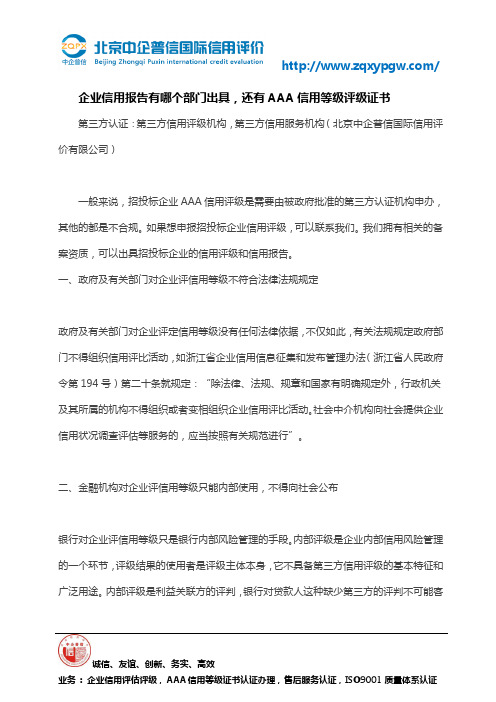 ZQPX 中企普信 北京中企普信国际信用评价 Beijing Zhongqi Puxin international credit evaluation http://www.zqxypgw.com/

企业信用报告有哪个部门出具，还有 AAA 信用等级评级证书

第三方认证：第三方信用评级机构，第三方信用服务机构（北京中企普信国际信用评价有限公司）

一般来说，招投标企业 AAA 信用评级是需要由被政府批准的第三方认证机构申办，其他的都是不合规。如果想申报招投标企业信用评级，可以联系我们。我们拥有相关的备案资质，可以出具招投标企业的信用评级和信用报告。

一、政府及有关部门对企业评信用等级不符合法律法规规定

政府及有关部门对企业评定信用等级没有任何法律依据，不仅如此，有关法规规定政府部门不得组织信用评比活动，如浙江省企业信用信息征集和发布管理办法（浙江省人民政府令第 194 号）第二十条就规定：“除法律、法规、规章和国家有明确规定外，行政机关及其所属的机构不得组织或者变相组织企业信用评比活动。社会中介机构向社会提供企业信用状况调查评估等服务的，应当按照有关规范进行”。

二、金融机构对企业评信用等级只能内部使用，不得向社会公布

银行对企业评信用等级只是银行内部风险管理的手段。内部评级是企业内部信用风险管理的一个环节，评级结果的使用者是评级主体本身，它不具备第三方信用评级的基本特征和广泛用途。内部评级是利益关联方的评判，银行对贷款人这种缺少第三方的评判不可能客

诚信、友谊、创新、务实、高效

业务：企业信用评估评级，AAA 信用等级证书认证办理，售后服务认证，ISO9001 质量体系认证